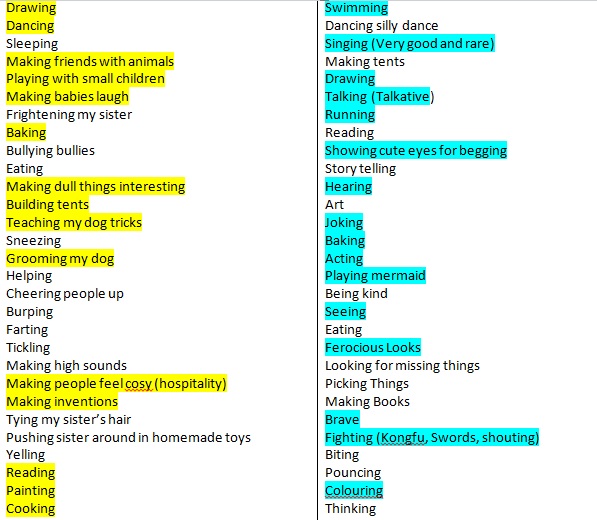 Drawing
Dancing
Sleeping
Making friends with animals
Playing with small children
Making babies laugh
Frightening my sister
Baking
Bullying bullies
Eating
Making dull things interesting
Building tents
Teaching my dog tricks
Sneezing
Grooming my dog
Helping
Cheering people up
Burping
Farting
Tickling
Making high sounds
Making people feel cosy (hospitality)
Making inventions
Tying my sister's hair
Pushing sister around in homemade toys
Yelling
Reading
Painting
Cooking

Swimming
Dancing silly dance
Singing (Very good and rare)
Making tents
Drawing
Talking (Talkative)
Running
Reading
Showing cute eyes for begging
Story telling
Hearing
Art
Joking
Baking
Acting
Playing mermaid
Being kind
Seeing
Eating
Ferocious Looks
Looking for missing things
Picking Things
Making Books
Brave
Fighting (Kongfu, Swords, shouting)
Biting
Pouncing
Colouring
Thinking